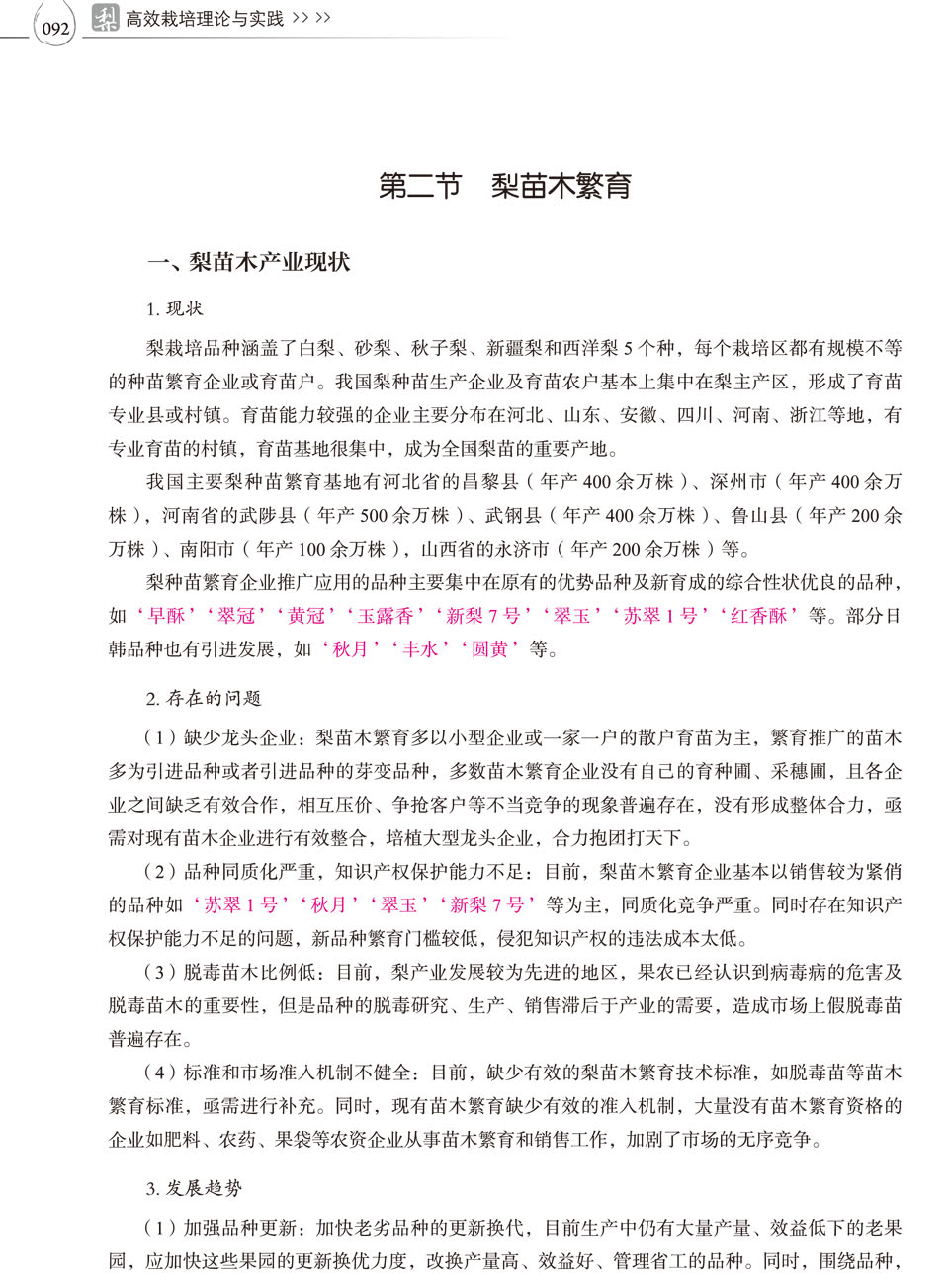 092 梨 高效栽培理论与实践 >> >>

第二节 梨苗木繁育

一、梨苗木产业现状

1. 现状

梨栽培品种涵盖了白梨、砂梨、秋子梨、新疆梨和西洋梨 5 个种，每个栽培区都有规模不等的种苗繁育企业或育苗户。我国梨种苗生产企业及育苗农户基本上集中在梨主产区，形成了育苗专业县或村镇。育苗能力较强的企业主要分布在河北、山东、安徽、四川、河南、浙江等地，有专业育苗的村镇，育苗基地很集中，成为全国梨苗的重要产地。

我国主要梨种苗繁育基地有河北省的昌黎县（年产 400 余万株）、深州市（年产 400 余万株），河南省的武陟县（年产 500 余万株）、武钢县（年产 400 余万株）、鲁山县（年产 200 余万株）、南阳市（年产 100 余万株），山西省的永济市（年产 200 余万株）等。

梨种苗繁育企业推广应用的品种主要集中在原有的优势品种及新育成的综合性状优良的品种，如‘早酥’‘翠冠’‘黄冠’‘玉露香’‘新梨 7 号’‘翠玉’‘苏翠 1 号’‘红香酥’等。部分日韩品种也有引进发展，如‘秋月’‘丰水’‘圆黄’等。

2. 存在的问题

（1）缺少龙头企业：梨苗木繁育多以小型企业或一家一户的散户育苗为主，繁育推广的苗木多为引进品种或者引进品种的芽变品种，多数苗木繁育企业没有自己的育种圃、采穗圃，且各企业之间缺乏有效合作，相互压价、争抢客户等不当竞争的现象普遍存在，没有形成整体合力，亟需对现有苗木企业进行有效整合，培植大型龙头企业，合力抱团打天下。

（2）品种同质化严重，知识产权保护能力不足：目前，梨苗木繁育企业基本以销售较为紧俏的品种如‘苏翠 1 号’‘秋月’‘翠玉’‘新梨 7 号’等为主，同质化竞争严重。同时存在知识产权保护能力不足的问题，新品种繁育门槛较低，侵犯知识产权的违法成本太低。

（3）脱毒苗木比例低：目前，梨产业发展较为先进的地区，果农已经认识到病毒病的危害及脱毒苗木的重要性，但是品种的脱毒研究、生产、销售滞后于产业的需要，造成市场上假脱毒苗普遍存在。

（4）标准和市场准入机制不健全：目前，缺少有效的梨苗木繁育技术标准，如脱毒苗等苗木繁育标准，亟需进行补充。同时，现有苗木繁育缺少有效的准入机制，大量没有苗木繁育资格的企业如肥料、农药、果袋等农资企业从事苗木繁育和销售工作，加剧了市场的无序竞争。

3. 发展趋势

（1）加强品种更新：加快老劣品种的更新换代，目前生产中仍有大量产量、效益低下的老果园，应加快这些果园的更新换优力度，改换产量高、效益好、管理省工的品种。同时，围绕品种，